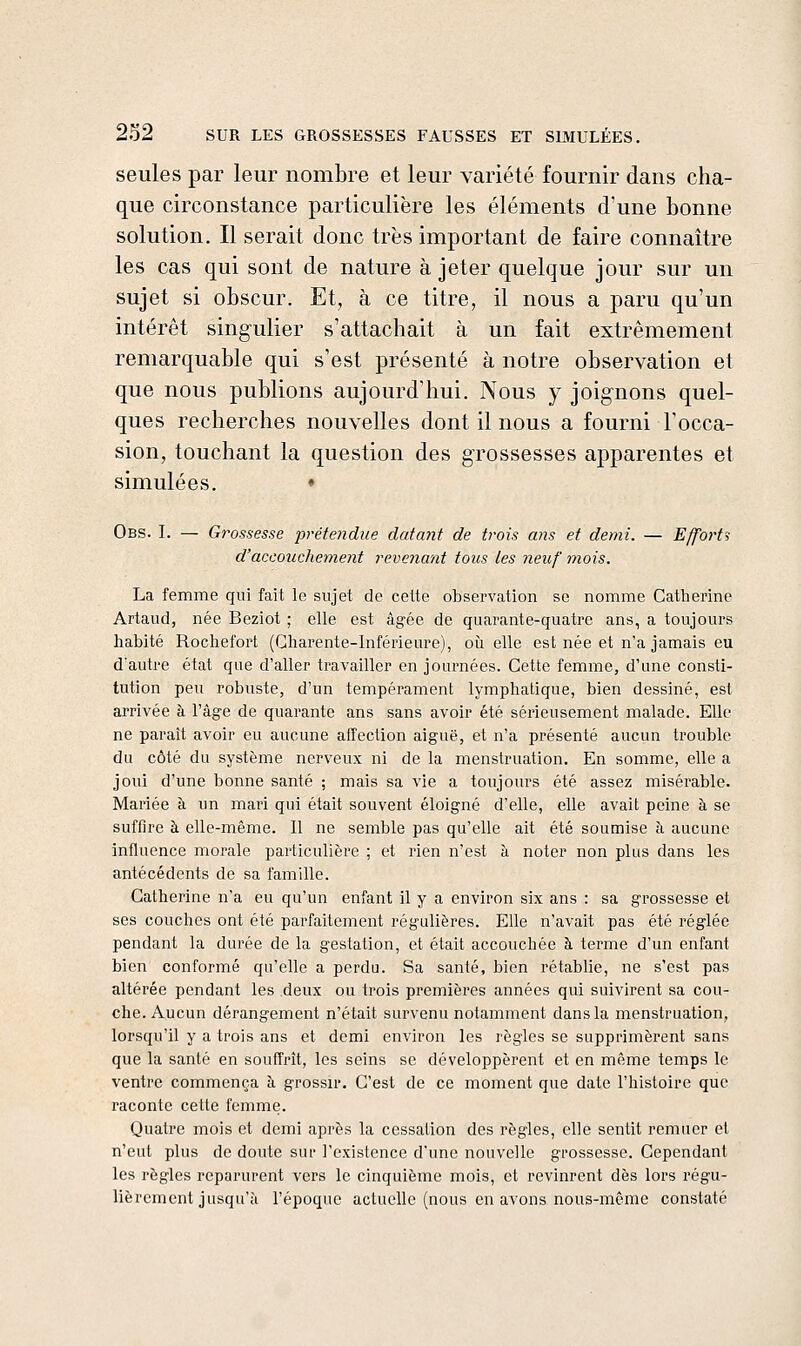 252 SUR LES GROSSESSES FAUSSES ET SIMULÉES.

seules par leur nombre et leur variété fournir dans chaque circonstance particulière les éléments d'une bonne solution. Il serait donc très important de faire connaître les cas qui sont de nature à jeter quelque jour sur un sujet si obscur. Et, à ce titre, il nous a paru qu'un intérêt singulier s'attachait à un fait extrêmement remarquable qui s'est présenté à notre observation et que nous publions aujourd'hui. Nous y joignons quelques recherches nouvelles dont il nous a fourni l'occasion, touchant la question des grossesses apparentes et simulées.

Obs. I. — Grossesse prétendue datant de trois ans et demi. — Efforts d'accouchement revenant tous les neuf mois.

La femme qui fait le sujet de cette observation se nomme Catherine Artaud, née Beziot ; elle est âgée de quarante-quatre ans, a toujours habité Rochefort (Charente-Inférieure), où elle est née et n'a jamais eu d'autre état que d'aller travailler en journées. Cette femme, d'une constitution peu robuste, d'un tempérament lymphatique, bien dessiné, est arrivée à l'âge de quarante ans sans avoir été sérieusement malade. Elle ne paraît avoir eu aucune affection aiguë, et n'a présenté aucun trouble du côté du système nerveux ni de la menstruation. En somme, elle a joui d'une bonne santé ; mais sa vie a toujours été assez misérable. Mariée à un mari qui était souvent éloigné d'elle, elle avait peine à se suffire à elle-même. Il ne semble pas qu'elle ait été soumise à aucune influence morale particulière ; et rien n'est à noter non plus dans les antécédents de sa famille.

Catherine n'a eu qu'un enfant il y a environ six ans : sa grossesse et ses couches ont été parfaitement régulières. Elle n'avait pas été réglée pendant la durée de la gestation, et était accouchée à terme d'un enfant bien conformé qu'elle a perdu. Sa santé, bien rétablie, ne s'est pas altérée pendant les deux ou trois premières années qui suivirent sa couche. Aucun dérangement n'était survenu notamment dans la menstruation, lorsqu'il y a trois ans et demi environ les règles se supprimèrent sans que la santé en souffrît, les seins se développèrent et en même temps le ventre commença à grossir. C'est de ce moment que date l'histoire que raconte cette femme.

Quatre mois et demi après la cessation des règles, elle sentit remuer et n'eut plus de doute sur l'existence d'une nouvelle grossesse. Cependant les règles reparurent vers le cinquième mois, et revinrent dès lors régulièrement jusqu'à l'époque actuelle (nous en avons nous-même constaté